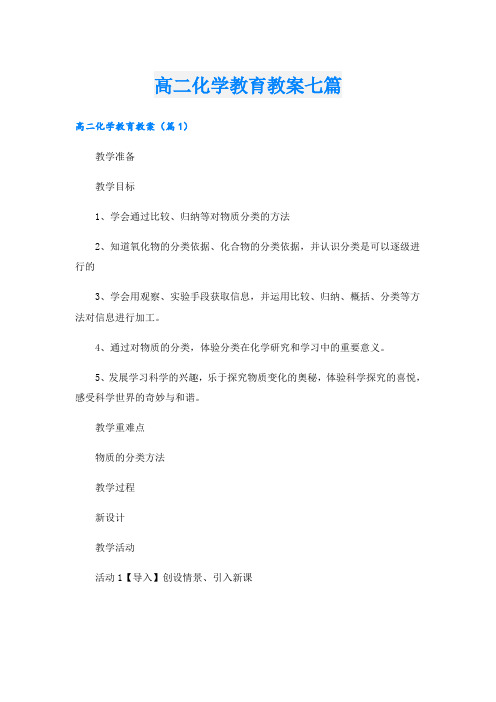 高二化学教育教案七篇

高二化学教育教案（篇1）

教学准备

教学目标

1、学会通过比较、归纳等对物质分类的方法

2、知道氧化物的分类依据、化合物的分类依据，并认识分类是可以逐级进行的

3、学会用观察、实验手段获取信息，并运用比较、归纳、概括、分类等方法对信息进行加工。

4、通过对物质的分类，体验分类在化学研究和学习中的重要意义。

5、发展学习科学的兴趣，乐于探究物质变化的奥秘，体验科学探究的喜悦，感受科学世界的奇妙与和谐。

教学重难点

物质的分类方法

教学过程

新设计

教学活动

活动1【导入】创设情景、引入新课